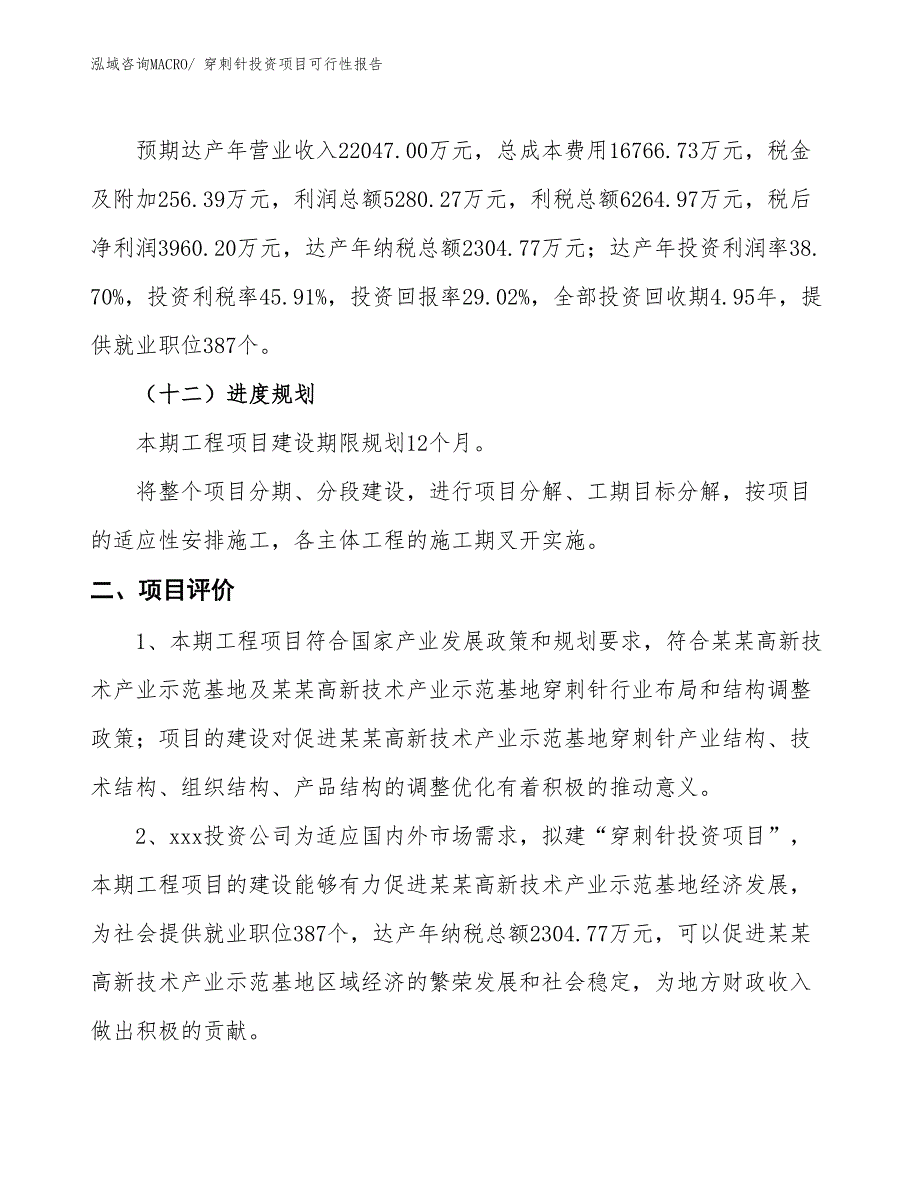 泓域咨询MACRO/ 穿刺针投资项目可行性报告

预期达产年营业收入22047.00万元，总成本费用16766.73万元，税金及附加256.39万元，利润总额5280.27万元，利税总额6264.97万元，税后净利润3960.20万元，达产年纳税总额2304.77万元；达产年投资利润率38.70%，投资利税率45.91%，投资回报率29.02%，全部投资回收期4.95年，提供就业职位387个。

（十二）进度规划

本期工程项目建设期限规划12个月。

将整个项目分期、分段建设，进行项目分解、工期目标分解，按项目的适应性安排施工，各主体工程的施工期叉开实施。

二、项目评价

1、本期工程项目符合国家产业发展政策和规划要求，符合某某高新技术产业示范基地及某某高新技术产业示范基地穿刺针行业布局和结构调整政策；项目的建设对促进某某高新技术产业示范基地穿刺针产业结构、技术结构、组织结构、产品结构的调整优化有着积极的推动意义。

2、xxx投资公司为适应国内外市场需求，拟建“穿刺针投资项目”，本期工程项目的建设能够有力促进某某高新技术产业示范基地经济发展，为社会提供就业职位387个，达产年纳税总额2304.77万元，可以促进某某高新技术产业示范基地区域经济的繁荣发展和社会稳定，为地方财政收入做出积极的贡献。